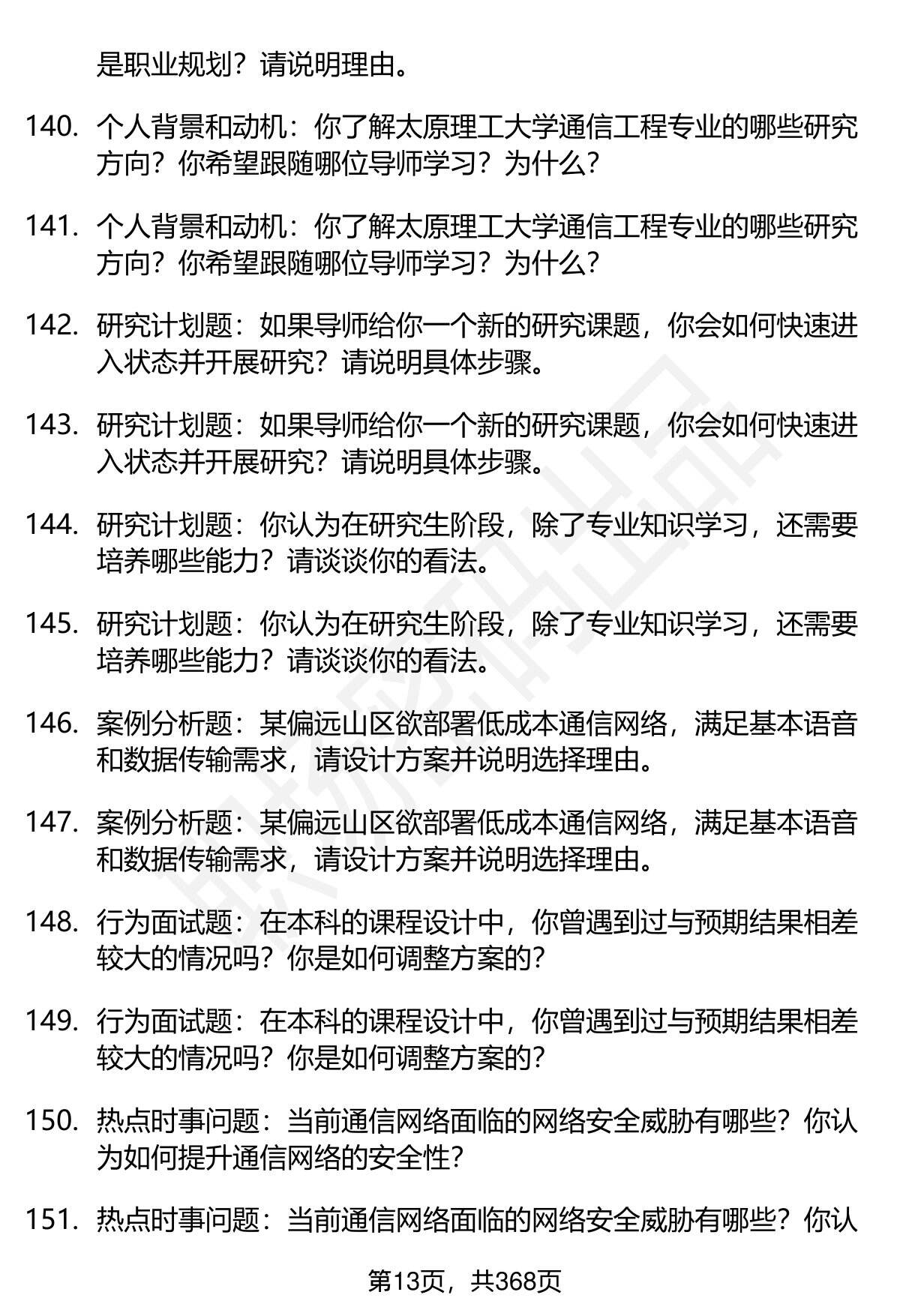 是职业规划？请说明理由。

140. 个人背景和动机：你了解太原理工大学通信工程专业的哪些研究方向？你希望跟随哪位导师学习？为什么？

141. 个人背景和动机：你了解太原理工大学通信工程专业的哪些研究方向？你希望跟随哪位导师学习？为什么？

142. 研究计划题：如果导师给你一个新的研究课题，你会如何快速进入状态并开展研究？请说明具体步骤。

143. 研究计划题：如果导师给你一个新的研究课题，你会如何快速进入状态并开展研究？请说明具体步骤。

144. 研究计划题：你认为在研究生阶段，除了专业知识学习，还需要培养哪些能力？请谈谈你的看法。

145. 研究计划题：你认为在研究生阶段，除了专业知识学习，还需要培养哪些能力？请谈谈你的看法。

146. 案例分析题：某偏远山区欲部署低成本通信网络，满足基本语音和数据传输需求，请设计方案并说明选择理由。

147. 案例分析题：某偏远山区欲部署低成本通信网络，满足基本语音和数据传输需求，请设计方案并说明选择理由。

148. 行为面试题：在本科的课程设计中，你曾遇到过与预期结果相差较大的情况吗？你是如何调整方案的？

149. 行为面试题：在本科的课程设计中，你曾遇到过与预期结果相差较大的情况吗？你是如何调整方案的？

150. 热点时事问题：当前通信网络面临的网络安全威胁有哪些？你认为如何提升通信网络的安全性？

151. 热点时事问题：当前通信网络面临的网络安全威胁有哪些？你认

第13页，共368页